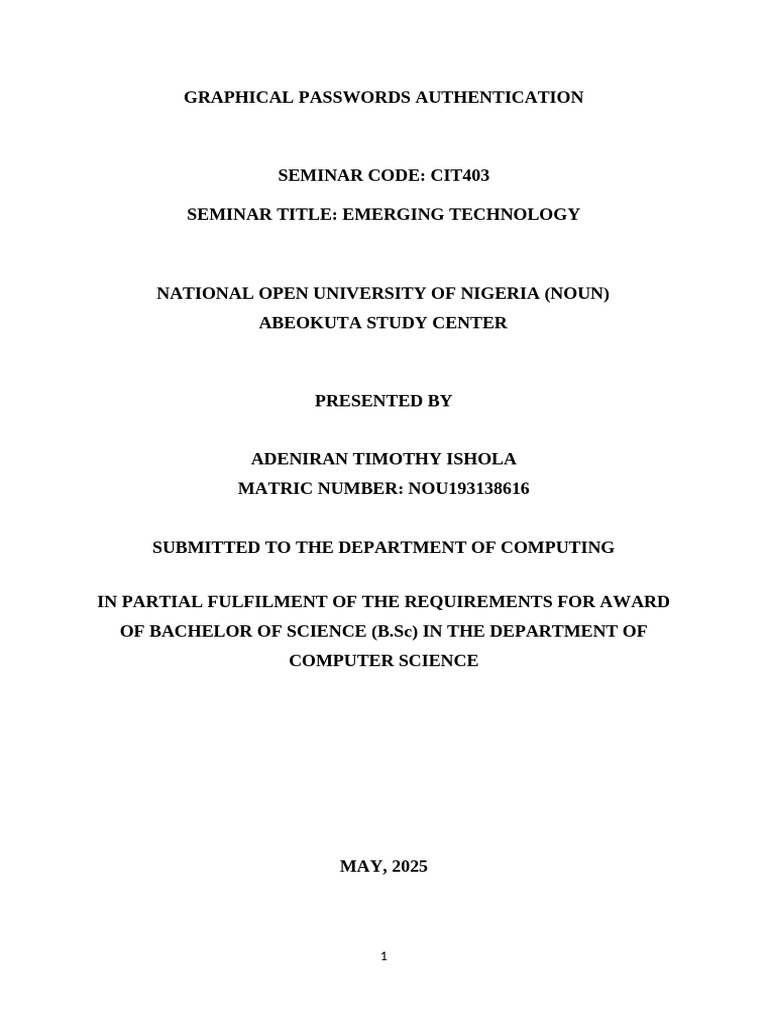 GRAPHICAL PASSWORDS AUTHENTICATION

SEMINAR CODE: CIT403

SEMINAR TITLE: EMERGING TECHNOLOGY

NATIONAL OPEN UNIVERSITY OF NIGERIA (NOUN)
ABEOKUTA STUDY CENTER

PRESENTED BY

ADENIRAN TIMOTHY ISHOLA
MATRIC NUMBER: NOU193138616

SUBMITTED TO THE DEPARTMENT OF COMPUTING

IN PARTIAL FULFILMENT OF THE REQUIREMENTS FOR AWARD OF BACHELOR OF SCIENCE (B.Sc) IN THE DEPARTMENT OF COMPUTER SCIENCE

MAY, 2025

1